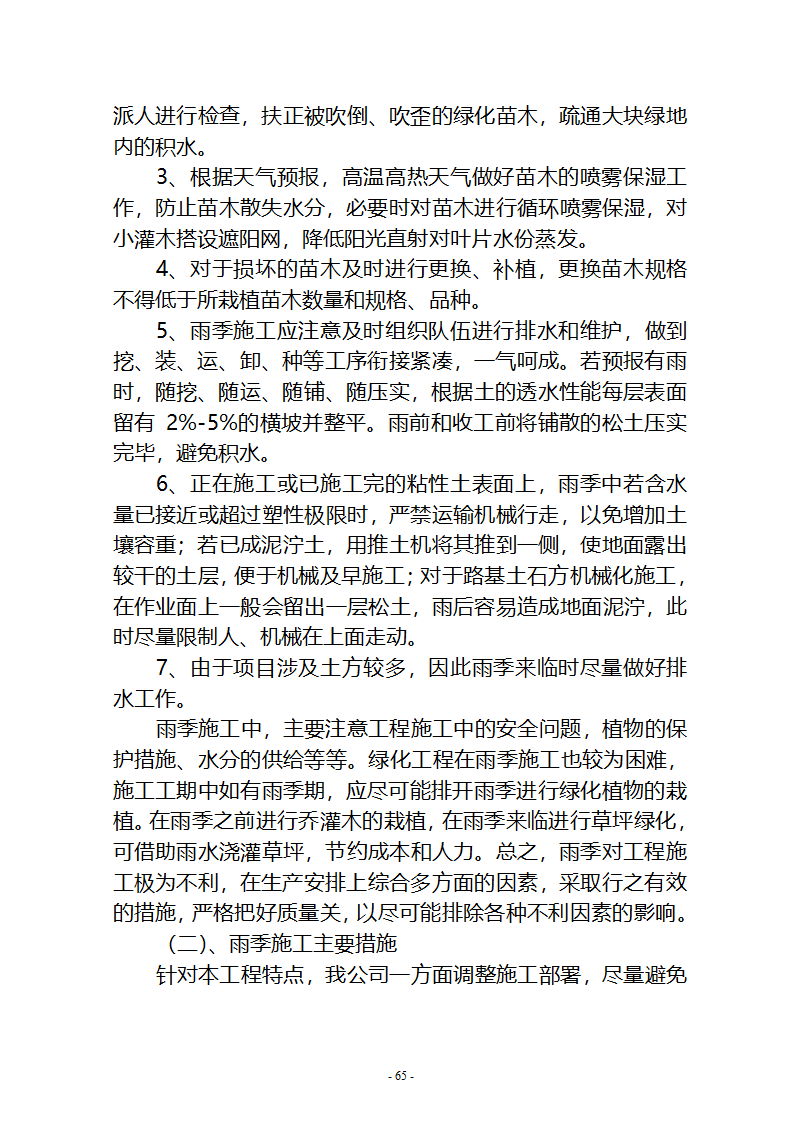 派人进行检查，扶正被吹倒、吹歪的绿化苗木，疏通大块绿地内的积水。

3、根据天气预报，高温高热天气做好苗木的喷雾保湿工作，防止苗木散失水分，必要时对苗木进行循环喷雾保湿，对小灌木搭设遮阳网，降低阳光直射对叶片水份蒸发。

4、对于损坏的苗木及时进行更换、补植，更换苗木规格不得低于所栽植苗木数量和规格、品种。

5、雨季施工应注意及时组织队伍进行排水和维护，做到挖、装、运、卸、种等工序衔接紧凑，一气呵成。若预报有雨时，随挖、随运、随铺、随压实，根据土的透水性能每层表面留有 2%-5%的横坡并整平。雨前和收工前将铺散的松土压实完毕，避免积水。

6、正在施工或已施工完的粘性土表面上，雨季中若含水量已接近或超过塑性极限时，严禁运输机械行走，以免增加土壤容重；若已成泥泞土，用推土机将其推到一侧，使地面露出较干的土层，便于机械及早施工；对于路基土石方机械化施工，在作业面上一般会留出一层松土，雨后容易造成地面泥泞，此时尽量限制人、机械在上面走动。

7、由于项目涉及土方较多，因此雨季来临时尽量做好排水工作。

雨季施工中，主要注意工程施工中的安全问题，植物的保护措施、水分的供给等等。绿化工程在雨季施工也较为困难，施工工期中如有雨季期，应尽可能排开雨季进行绿化植物的栽植。在雨季之前进行乔灌木的栽植，在雨季来临进行草坪绿化，可借助雨水浇灌草坪，节约成本和人力。总之，雨季对工程施工极为不利，在生产安排上综合多方面的因素，采取行之有效的措施，严格把好质量关，以尽可能排除各种不利因素的影响。

（二）、雨季施工主要措施

针对本工程特点，我公司一方面调整施工部署，尽量避免

- 65 -